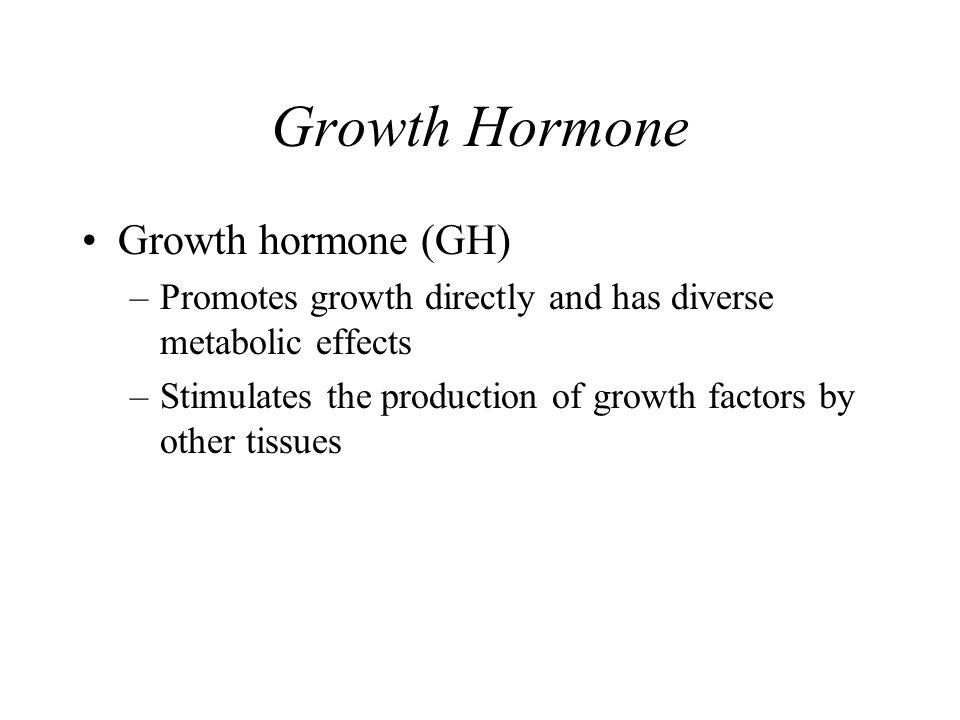 Growth Hormone

• Growth hormone (GH)
– Promotes growth directly and has diverse metabolic effects
– Stimulates the production of growth factors by other tissues